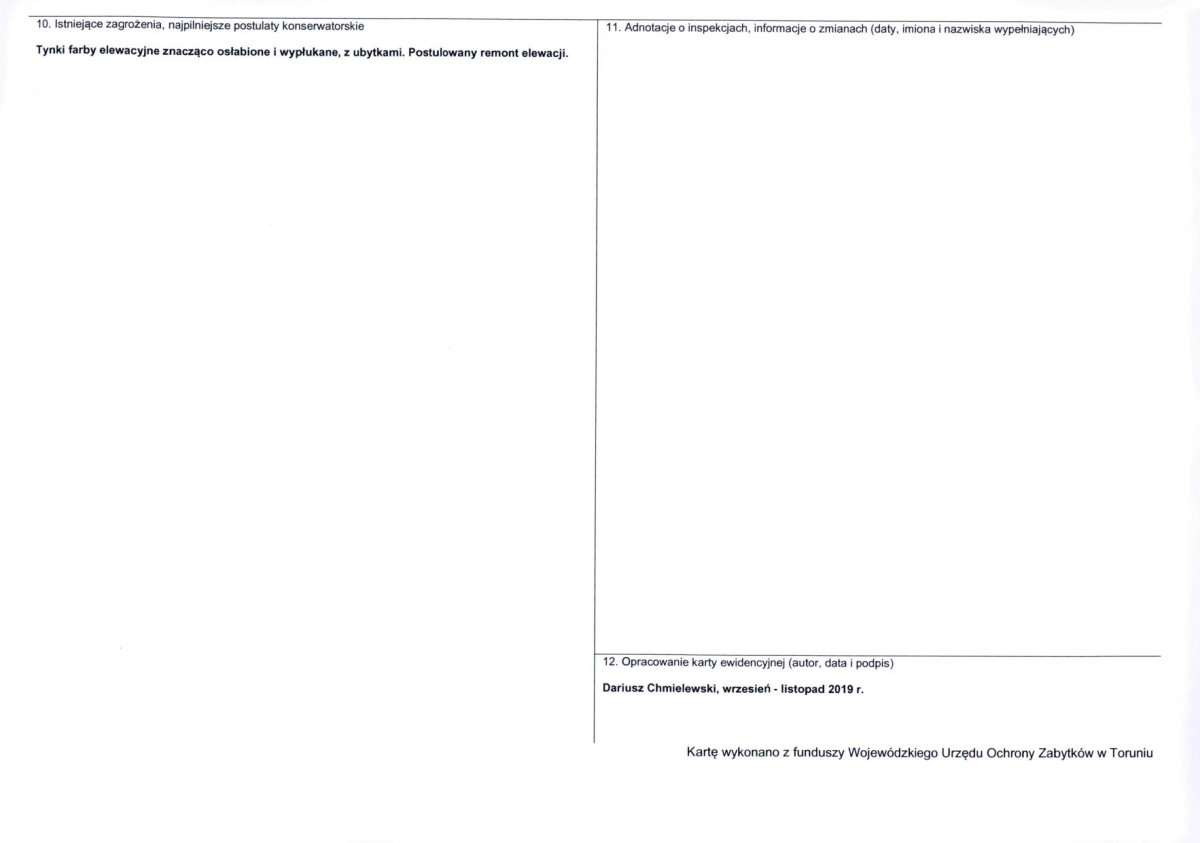 10. Istniejące zagrożenia, najpilniejsze postulaty konserwatorskie

Tynki farby elewacyjne znacząco osłabione i wypłukane, z ubytkami. Postulowany remont elewacji.

11. Adnotacje o inspekcjach, informacje o zmianach (daty, imiona i nazwiska wypełniających)

12. Opracowanie karty ewidencyjnej (autor, data i podpis)

Dariusz Chmielewski, wrzesień - listopad 2019 r.

Kartę wykonano z funduszy Wojewódzkiego Urzędu Ochrony Zabytków w Toruniu